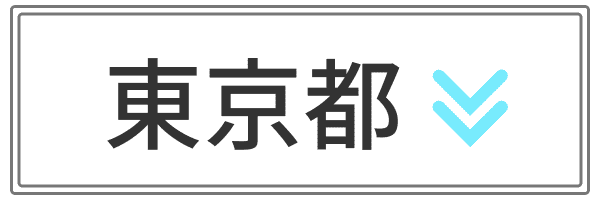 東京都